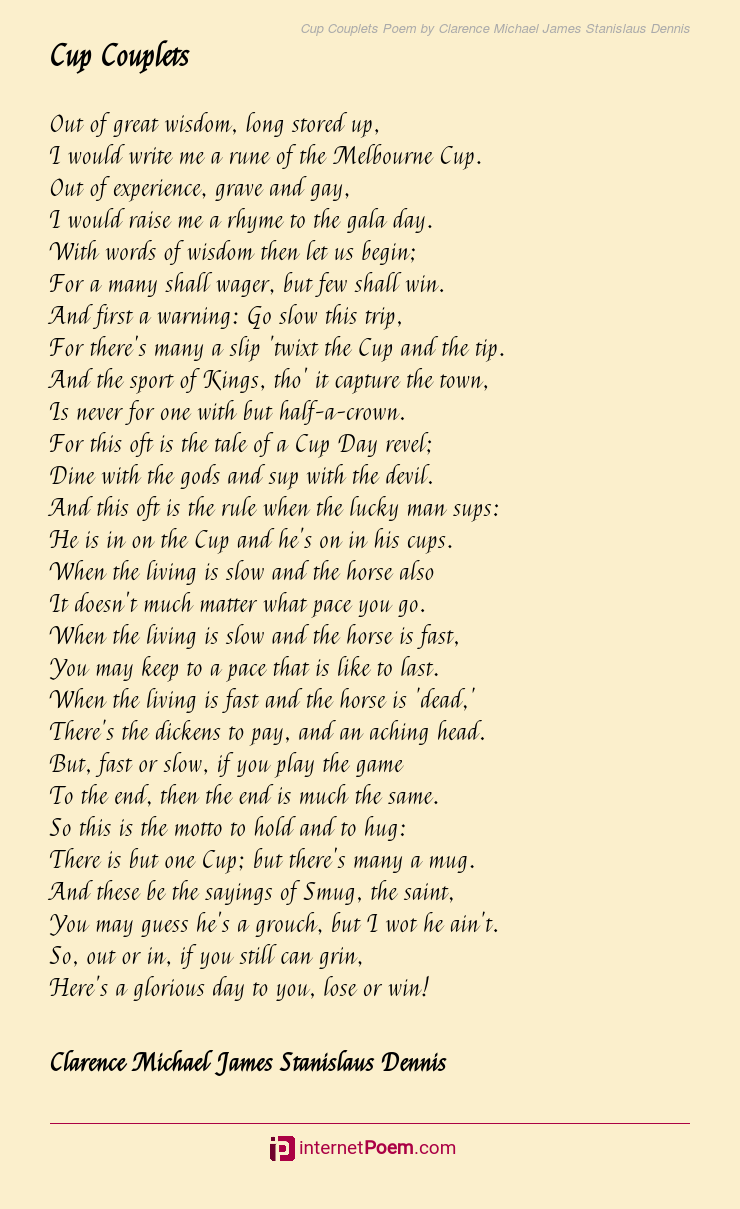 Cup Couplets Poem by Clarence Michael James Stanislaus Dennis

Cup Couplets

Out of great wisdom, long stored up,
I would write me a rune of the Melbourne Cup.
Out of experience, grave and gay,
I would raise me a rhyme to the gala day.
With words of wisdom then let us begin;
For a many shall wager, but few shall win.
And first a warning: Go slow this trip,
For there's many a slip 'twixt the Cup and the tip.
And the sport of Kings, tho' it capture the town,
Is never for one with but half-a-crown.
For this oft is the tale of a Cup Day revel;
Dine with the gods and sup with the devil.
And this oft is the rule when the lucky man sups:
He is in on the Cup and he's on in his cups.
When the living is slow and the horse also
It doesn't much matter what pace you go.
When the living is slow and the horse is fast,
You may keep to a pace that is like to last.
When the living is fast and the horse is 'dead,'
There's the dickens to pay, and an aching head.
But, fast or slow, if you play the game
To the end, then the end is much the same.
So this is the motto to hold and to hug:
There is but one Cup; but there's many a mug.
And these be the sayings of Smug, the saint,
You may guess he's a grouch, but I wot he ain't.
So, out or in, if you still can grin,
Here's a glorious day to you, lose or win!

Clarence Michael James Stanislaus Dennis

internetPoem.com